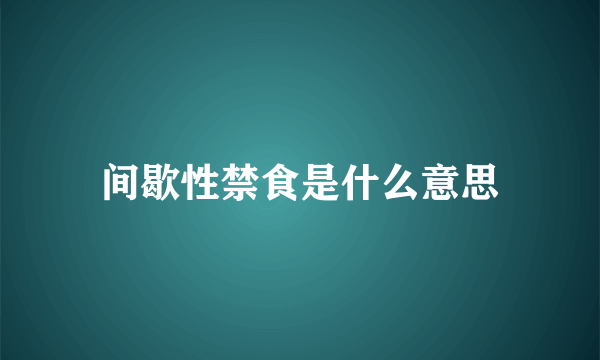 间歇性禁食是什么意思